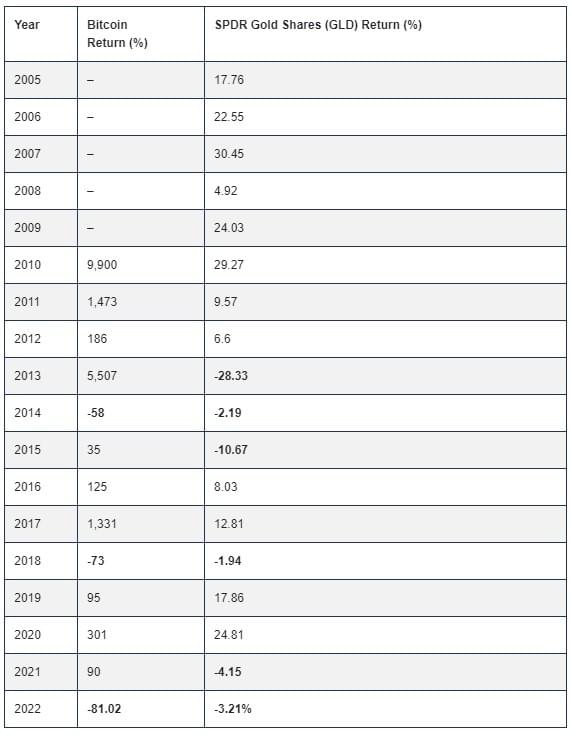 | Year | Bitcoin Return (%) | SPDR Gold Shares (GLD) Return (%) |
|---|---|---|
| 2005 | – | 17.76 |
| 2006 | – | 22.55 |
| 2007 | – | 30.45 |
| 2008 | – | 4.92 |
| 2009 | – | 24.03 |
| 2010 | 9,900 | 29.27 |
| 2011 | 1,473 | 9.57 |
| 2012 | 186 | 6.6 |
| 2013 | 5,507 | -28.33 |
| 2014 | -58 | -2.19 |
| 2015 | 35 | -10.67 |
| 2016 | 125 | 8.03 |
| 2017 | 1,331 | 12.81 |
| 2018 | -73 | -1.94 |
| 2019 | 95 | 17.86 |
| 2020 | 301 | 24.81 |
| 2021 | 90 | -4.15 |
| 2022 | -81.02 | -3.21% |